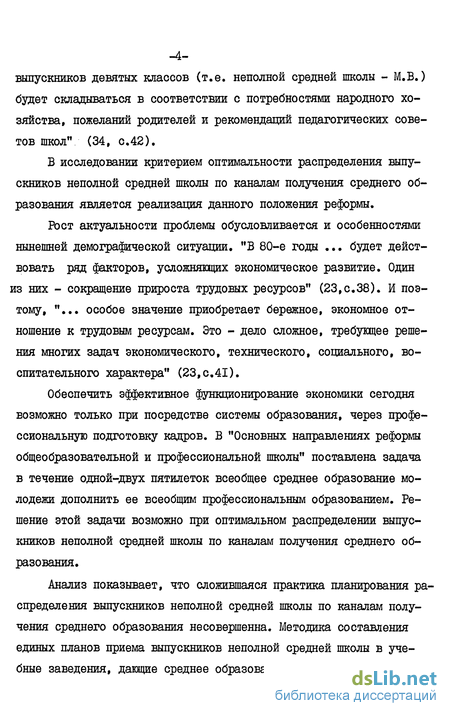 -4-

выпускников девятых классов (т.е. неполной средней школы - М.В.) будет складываться в соответствии с потребностями народного хозяйства, пожеланий родителей и рекомендаций педагогических советов школ" (34, с.42).

В исследовании критерием оптимальности распределения выпускников неполной средней школы по каналам получения среднего образования является реализация данного положения реформы.

Рост актуальности проблемы обусловливается и особенностями нынешней демографической ситуации. "В 80-е годы ... будет действовать ряд факторов, усложняющих экономическое развитие. Один из них - сокращение прироста трудовых ресурсов" (23,с.38). И поэтому, "... особое значение приобретает бережное, экономное отношение к трудовым ресурсам. Это - дело сложное, требующее решения многих задач экономического, технического, социального, воспитательного характера" (23,с.41).

Обеспечить эффективное функционирование экономики сегодня возможно только при посредстве системы образования, через профессиональную подготовку кадров. В "Основных направлениях реформы общеобразовательной и профессиональной школы" поставлена задача в течение одной-двух пятилеток всеобщее среднее образование молодежи дополнить ее всеобщим профессиональным образованием. Решение этой задачи возможно при оптимальном распределении выпускников неполной средней школы по каналам получения среднего образования.

Анализ показывает, что сложившаяся практика планирования распределения выпускников неполной средней школы по каналам получения среднего образования несовершенна. Методика составления единых планов приема выпускников неполной средней школы в учебные заведения, дающие среднее образова

dsLib.net
библиотека диссертаций